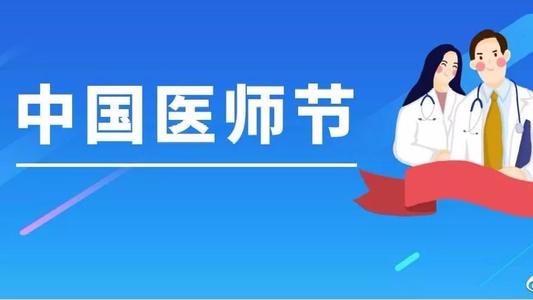 中国医师节